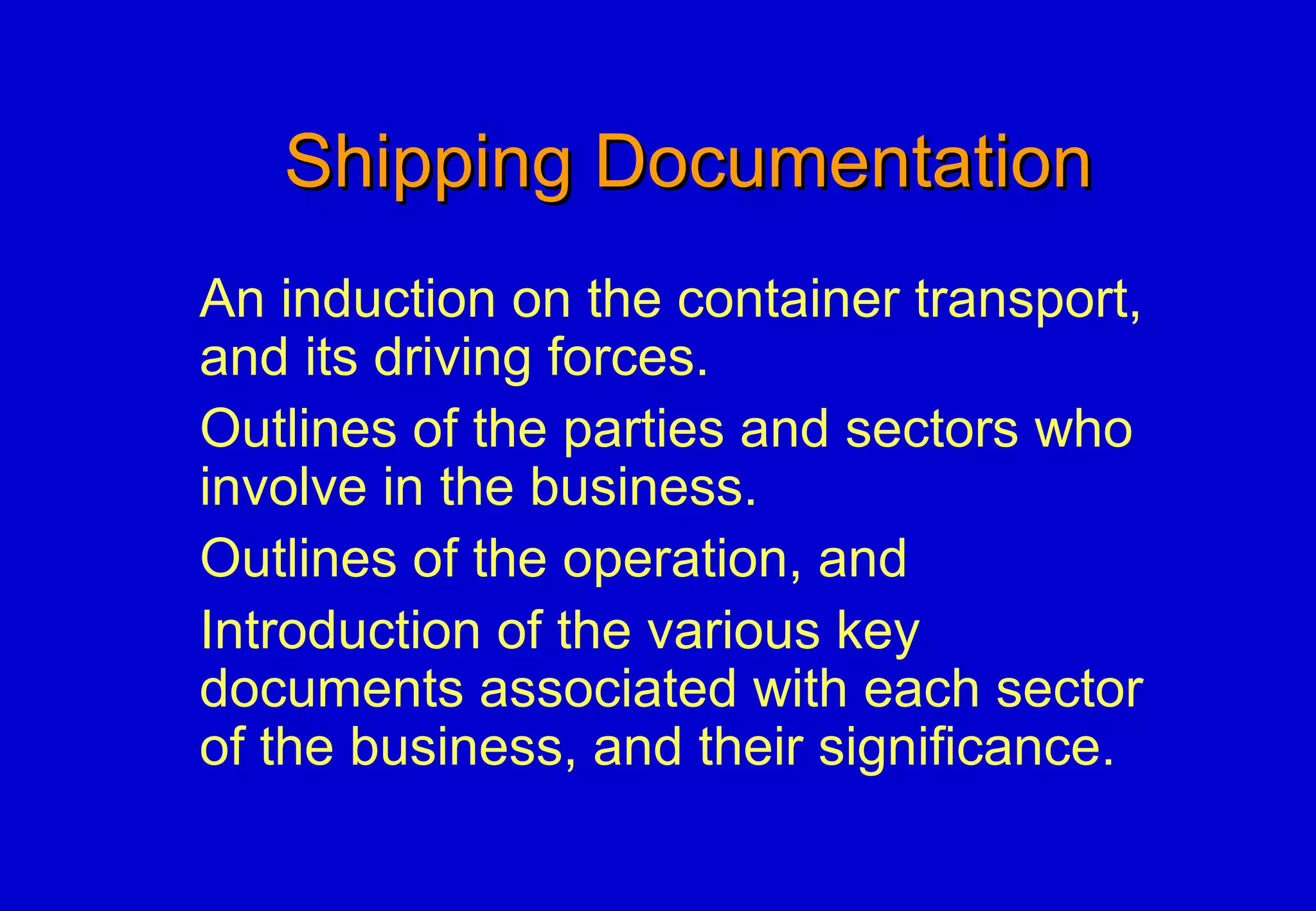 Shipping Documentation

An induction on the container transport, and its driving forces.

Outlines of the parties and sectors who involve in the business.

Outlines of the operation, and

Introduction of the various key documents associated with each sector of the business, and their significance.